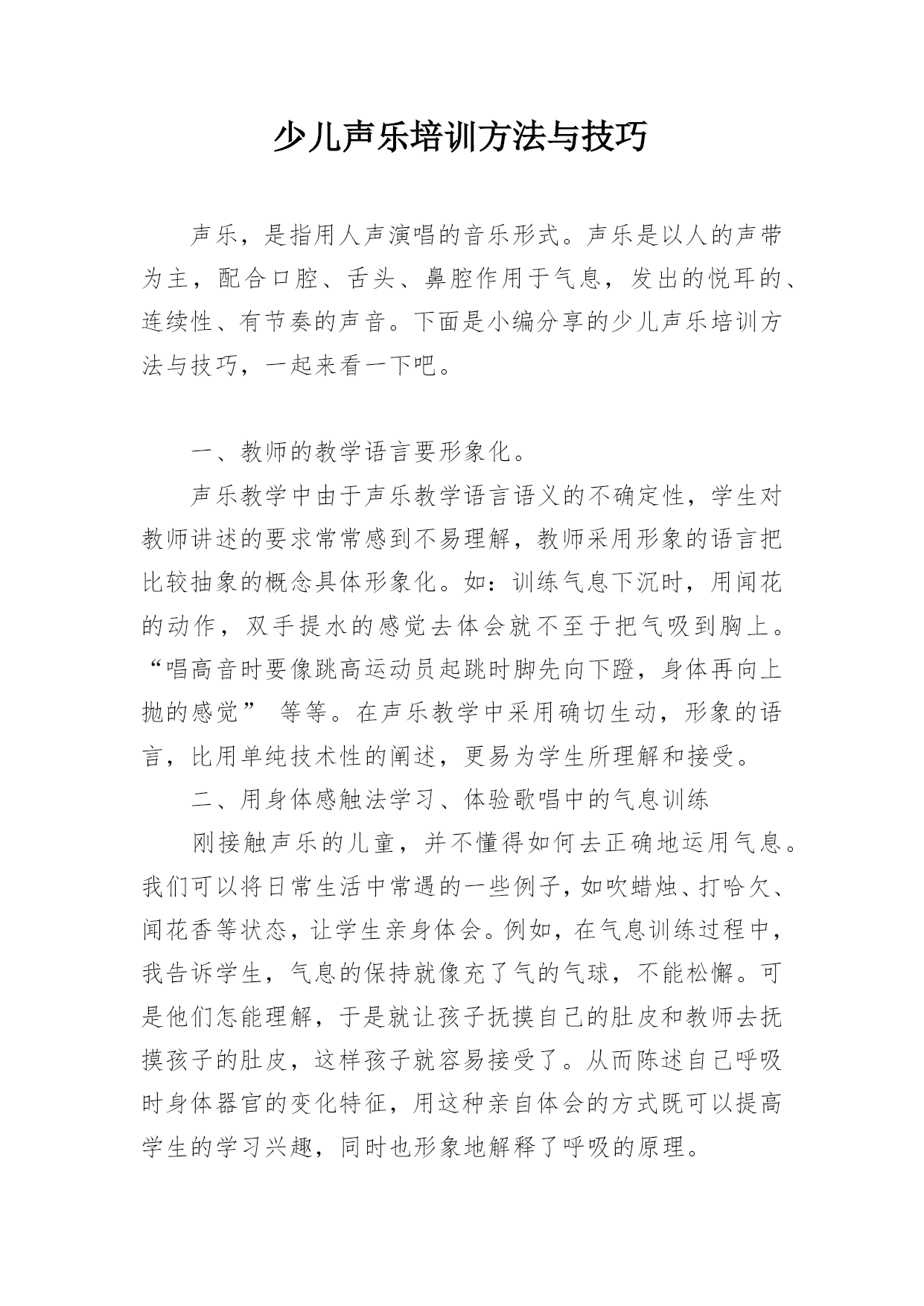 少儿声乐培训方法与技巧

声乐，是指用人声演唱的音乐形式。声乐是以人的声带为主，配合口腔、舌头、鼻腔作用于气息，发出的悦耳的、连续性、有节奏的声音。下面是小编分享的少儿声乐培训方法与技巧，一起来看一下吧。

一、教师的教学语言要形象化。

声乐教学中由于声乐教学语言语义的不确定性，学生对教师讲述的要求常常感到不易理解，教师采用形象的语言把比较抽象的概念具体形象化。如：训练气息下沉时，用闻花的动作，双手提水的感觉去体会就不至于把气吸到胸上。“唱高音时要像跳高运动员起跳时脚先向下蹬，身体再向上抛的感觉” 等等。在声乐教学中采用确切生动，形象的语言，比用单纯技术性的阐述，更易为学生所理解和接受。

二、用身体感触法学习、体验歌唱中的气息训练

刚接触声乐的儿童，并不懂得如何去正确地运用气息。我们可以将日常生活中常遇的一些例子，如吹蜡烛、打哈欠、闻花香等状态，让学生亲身体会。例如，在气息训练过程中，我告诉学生，气息的保持就像充了气的气球，不能松懈。可是他们怎能理解，于是就让孩子抚摸自己的肚皮和教师去抚摸孩子的肚皮，这样孩子就容易接受了。从而陈述自己呼吸时身体器官的变化特征，用这种亲自体会的方式既可以提高学生的学习兴趣，同时也形象地解释了呼吸的原理。